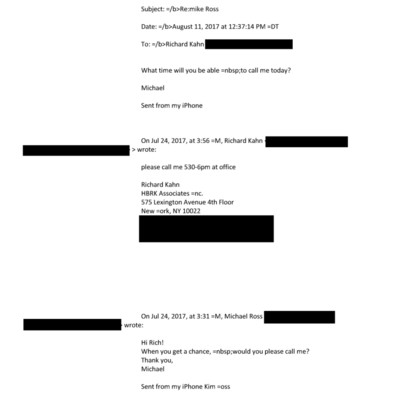 Subject: =/b>Re:mike Ross

Date: =/b>August 11, 2017 at 12:37:14 PM =DT

To: =/b>Richard Kahn

What time will you be able =nbsp;to call me today?

Michael

Sent from my iPhone

On Jul 24, 2017, at 3:56 =M, Richard Kahn > wrote:

please call me 530-6pm at office

Richard Kahn
HBRK Associates =nc.
575 Lexington Avenue 4th Floor
New =ork, NY 10022

On Jul 24, 2017, at 3:31 =M, Michael Ross wrote:

Hi Rich!
When you get a chance, =nbsp;would you please call me?
Thank you,
Michael

Sent from my iPhone Kim =oss